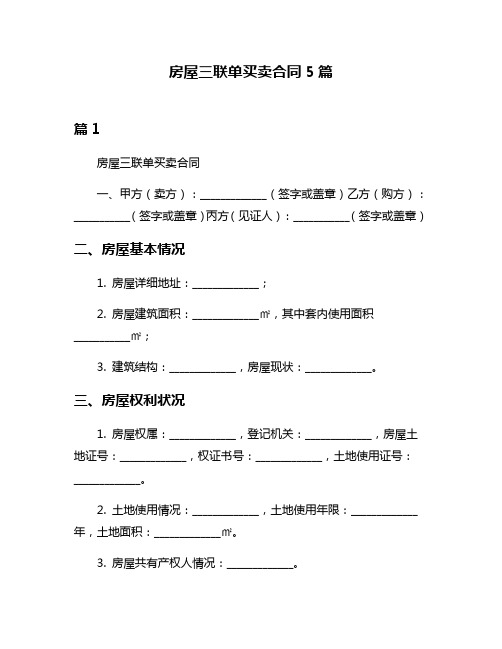 房屋三联单买卖合同 5 篇

篇 1

房屋三联单买卖合同

一、甲方（卖方）：____________（签字或盖章）乙方（购方）：__________（签字或盖章）丙方（见证人）：__________（签字或盖章）

二、房屋基本情况

1. 房屋详细地址：____________；

2. 房屋建筑面积：____________㎡，其中套内使用面积__________㎡；

3. 建筑结构：____________，房屋现状：____________。

三、房屋权利状况

1. 房屋权属：____________，登记机关：____________，房屋土地证号：____________，权证书号：____________，土地使用证号：____________。

2. 土地使用情况：____________，土地使用年限：____________年，土地面积：____________㎡。

3. 房屋共有产权人情况：____________。